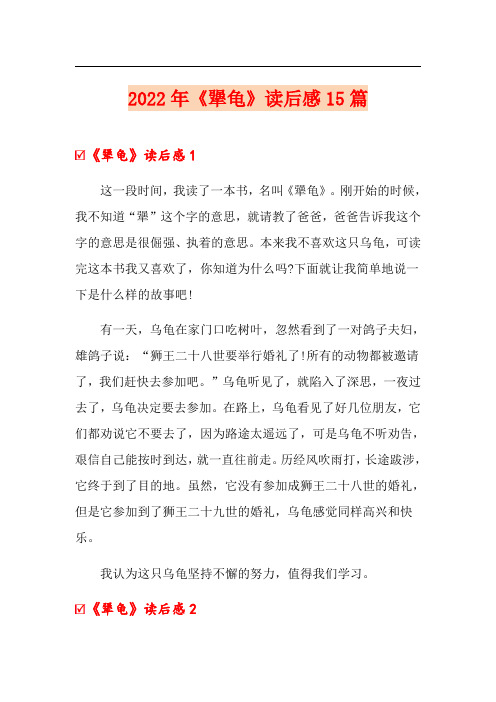 2022年《犟龟》读后感15篇

☑《犟龟》读后感1

这一段时间，我读了一本书，名叫《犟龟》。刚开始的时候，我不知道“犟”这个字的意思，就请教了爸爸，爸爸告诉我这个字的意思是很倔强、执着的意思。本来我不喜欢这只乌龟，可读完这本书我又喜欢了，你知道为什么吗?下面就让我简单地说一下是什么样的故事吧!

有一天，乌龟在家门口吃树叶，忽然看到了一对鸽子夫妇，雄鸽子说：“狮王二十八世要举行婚礼了!所有的动物都被邀请了，我们赶快去参加吧。”乌龟听见了，就陷入了深思，一夜过去了，乌龟决定要去参加。在路上，乌龟看见了好几位朋友，它们都劝说它不要去了，因为路途太遥远了，可是乌龟不听劝告，艰信自己能按时到达，就一直往前走。历经风吹雨打，长途跋涉，它终于到了目的地。虽然，它没有参加成狮王二十八世的婚礼，但是它参加到了狮王二十九世的婚礼，乌龟感觉同样高兴和快乐。

我认为这只乌龟坚持不懈的努力，值得我们学习。

☑《犟龟》读后感2